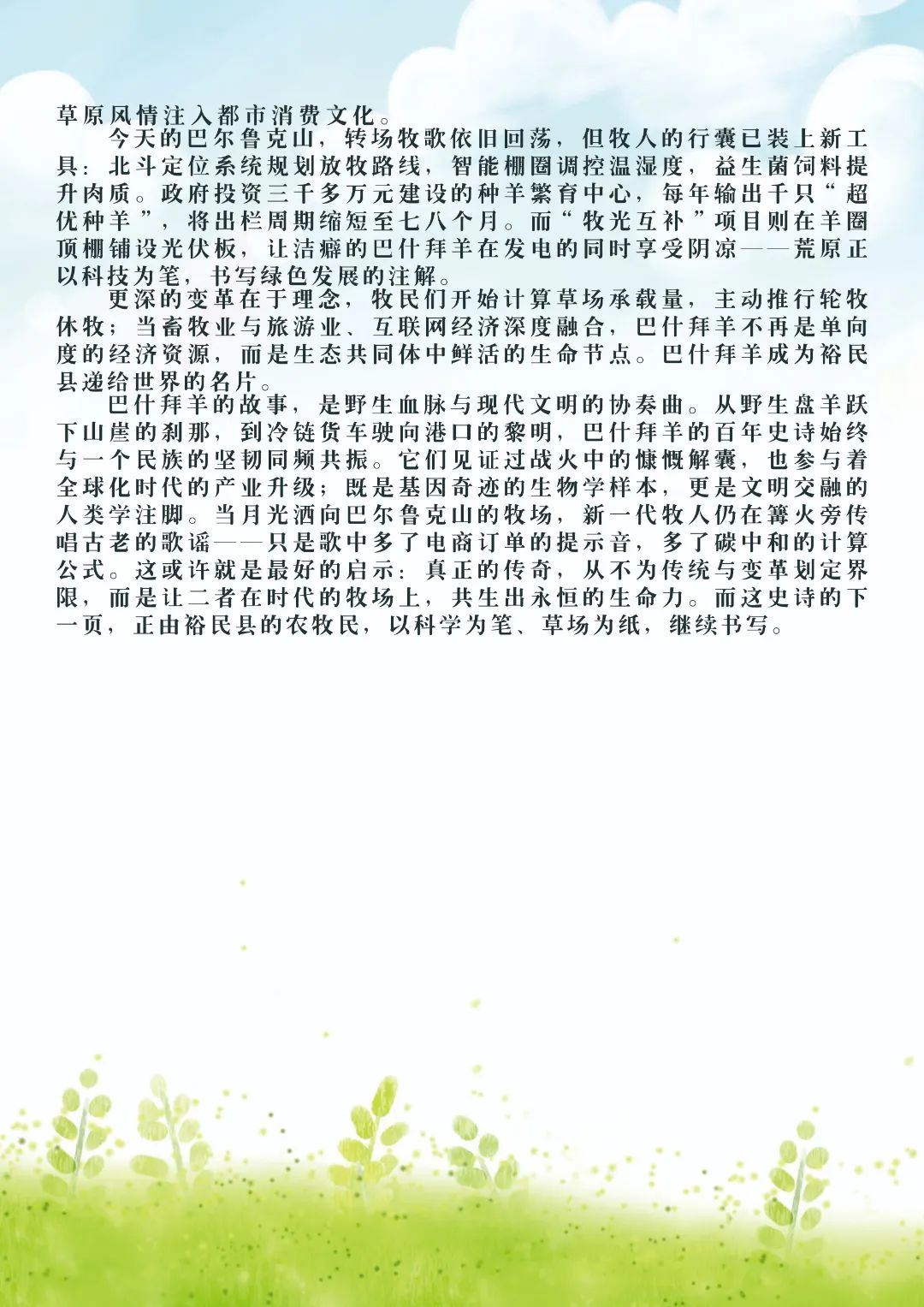 草原风情注入都市消费文化。

今天的巴尔鲁克山，转场牧歌依旧回荡，但牧人的行囊已装上新工具：北斗定位系统规划放牧路线，智能棚圈调控温湿度，益生菌饲料提升肉质。政府投资三千多万元建设的种羊繁育中心，每年输出千只“超优种羊”，将出栏周期缩短至七八个月。而“牧光互补”项目则在羊圈顶棚铺设光伏板，让洁癖的巴什拜羊在发电的同时享受阴凉——荒原正以科技为笔，书写绿色发展的注解。

更深的变革在于理念，牧民们开始计算草场承载量，主动推行轮牧休牧；当畜牧业与旅游业、互联网经济深度融合，巴什拜羊不再是单向度的经济资源，而是生态共同体中鲜活的生命节点。巴什拜羊成为裕民县递给世界的名片。

巴什拜羊的故事，是野生血脉与现代文明的协奏曲。从野生盘羊跃下山崖的刹那，到冷链货车驶向港口的黎明，巴什拜羊的百年史诗始终与一个民族的坚韧同频共振。它们见证过战火中的慷慨解囊，也参与着全球化时代的产业升级；既是基因奇迹的生物学样本，更是文明交融的人类学注脚。当月光洒向巴尔鲁克山的牧场，新一代牧人仍在篝火旁传唱古老的歌谣——只是歌中多了电商订单的提示音，多了碳中和的计算公式。这或许就是最好的启示：真正的传奇，从不为传统与变革划定界限，而是让二者在时代的牧场上，共生出永恒的生命力。而这史诗的下一页，正由裕民县的农牧民，以科学为笔、草场为纸，继续书写。